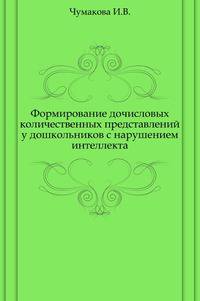 Чумакова И.В.

Формирование дочисловых количественных представлений у дошкольников с нарушением интеллекта